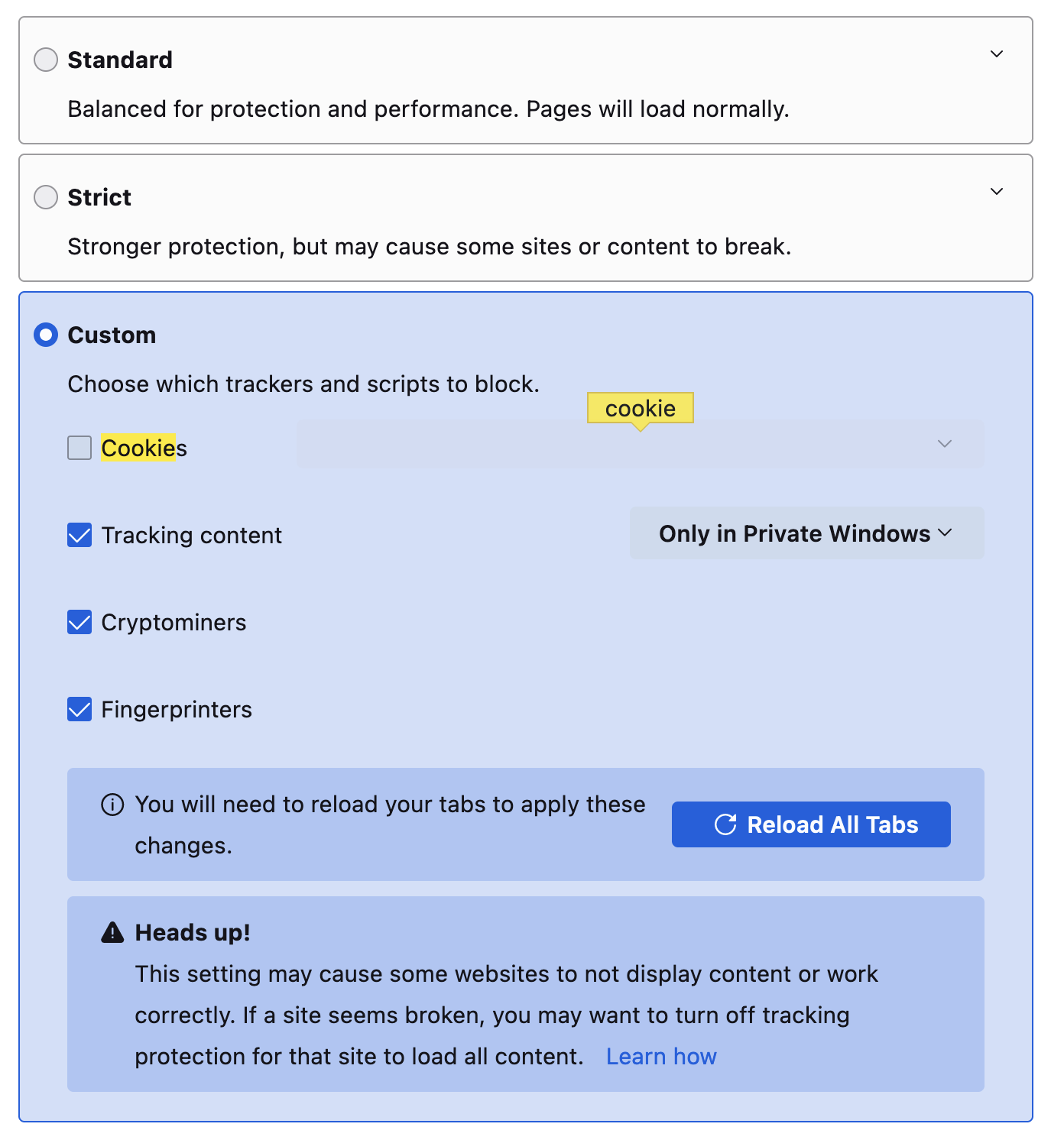 Standard

Balanced for protection and performance. Pages will load normally.

Strict

Stronger protection, but may cause some sites or content to break.

Custom

Choose which trackers and scripts to block.

cookie

Cookies

Tracking content

Only in Private Windows

Cryptominers

Fingerprinters

You will need to reload your tabs to apply these changes.

Reload All Tabs

Heads up!

This setting may cause some websites to not display content or work correctly. If a site seems broken, you may want to turn off tracking protection for that site to load all content. Learn how